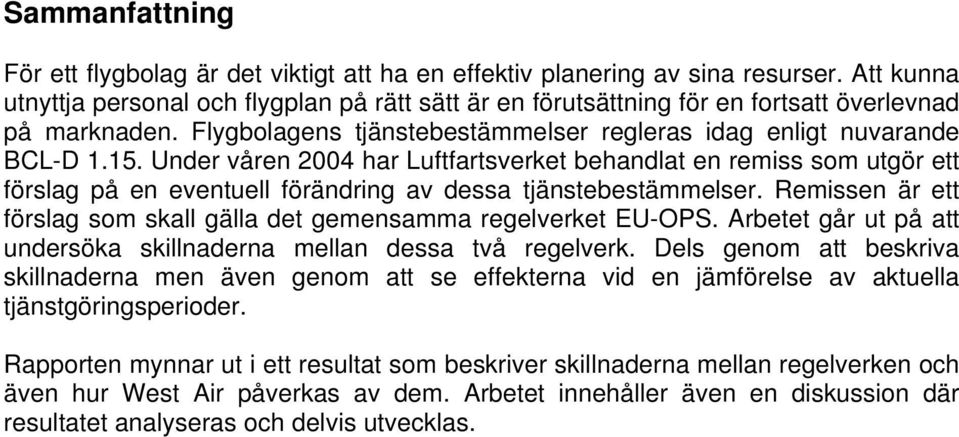 Sammanfattning

För ett flygbolag är det viktigt att ha en effektiv planering av sina resurser. Att kunna utnyttja personal och flygplan på rätt sätt är en förutsättning för en fortsatt överlevnad på marknaden. Flygbolagens tjänstebestämmelser regleras idag enligt nuvarande BCL-D 1.15. Under våren 2004 har Luftfartsverket behandlat en remiss som utgör ett förslag på en eventuell förändring av dessa tjänstebestämmelser. Remissen är ett förslag som skall gälla det gemensamma regelverket EU-OPS. Arbetet går ut på att undersöka skillnaderna mellan dessa två regelverk. Dels genom att beskriva skillnaderna men även genom att se effekterna vid en jämförelse av aktuella tjänstgöringsperioder.

Rapporten mynnar ut i ett resultat som beskriver skillnaderna mellan regelverken och även hur West Air påverkas av dem. Arbetet innehåller även en diskussion där resultatet analyseras och delvis utvecklas.